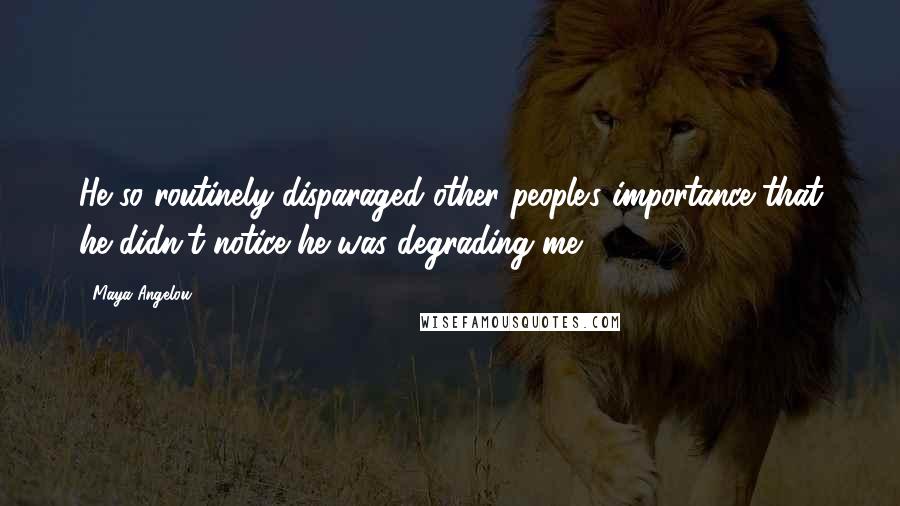 He so routinely disparaged other people's importance that he didn't notice he was degrading me.

Maya Angelou

WISEFAMOUSQUOTES.COM